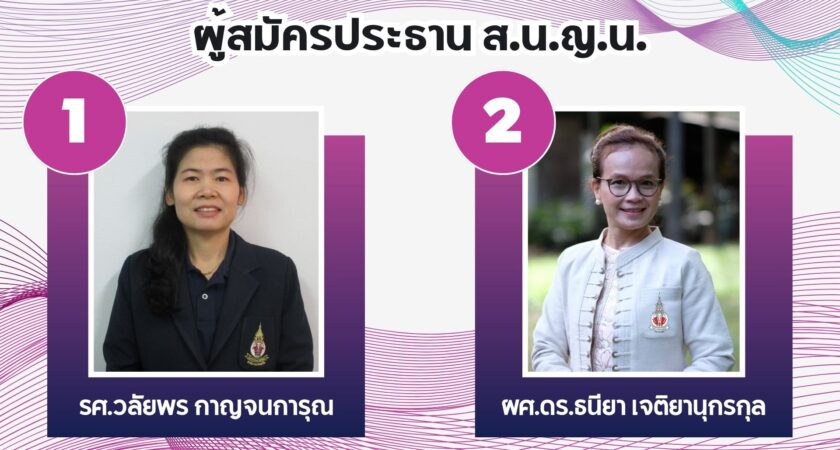 ผู้สมัครประธาน ส.น.ญ.น.

1

รศ.วลัยพร กาญจนการุณ

2

ผศ.ดร.ธนียา เจติยานุกรกุล